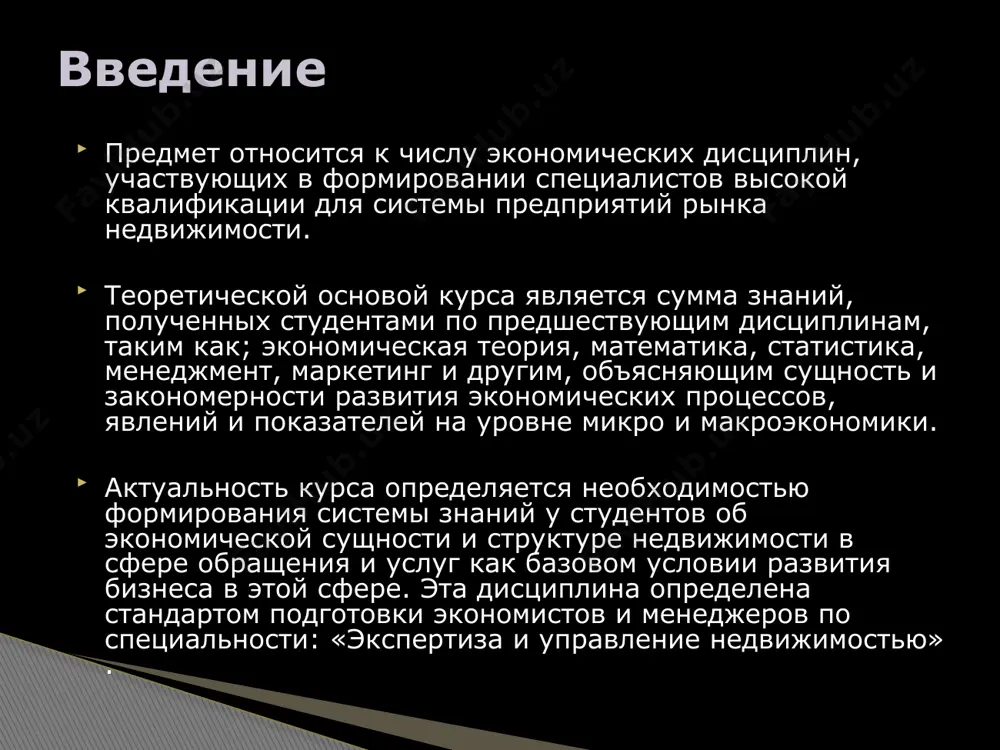 Введение

Предмет относится к числу экономических дисциплин, участвующих в формировании специалистов высокой квалификации для системы предприятий рынка недвижимости.

Теоретической основой курса является сумма знаний, полученных студентами по предшествующим дисциплинам, таким как; экономическая теория, математика, статистика, менеджмент, маркетинг и другим, объясняющим сущность и закономерности развития экономических процессов, явлений и показателей на уровне микро и макроэкономики.

Актуальность курса определяется необходимостью формирования системы знаний у студентов об экономической сущности и структуре недвижимости в сфере обращения и услуг как базовом условии развития бизнеса в этой сфере. Эта дисциплина определена стандартом подготовки экономистов и менеджеров по специальности: «Экспертиза и управление недвижимостью» .